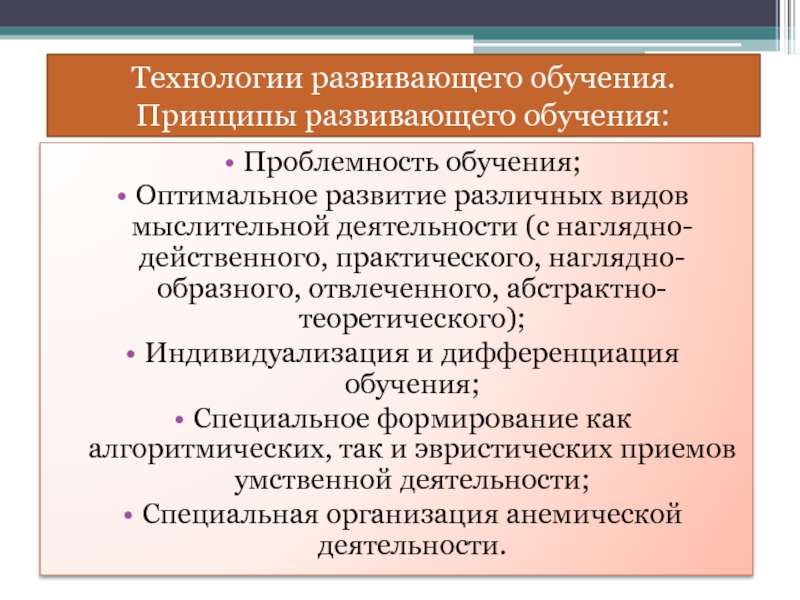 Технологии развивающего обучения. Принципы развивающего обучения:

• Проблемность обучения;
• Оптимальное развитие различных видов мыслительной деятельности (с наглядно-действенного, практического, наглядно-образного, отвлеченного, абстрактно-теоретического);
• Индивидуализация и дифференциация обучения;
• Специальное формирование как алгоритмических, так и эвристических приемов умственной деятельности;
• Специальная организация анемической деятельности.